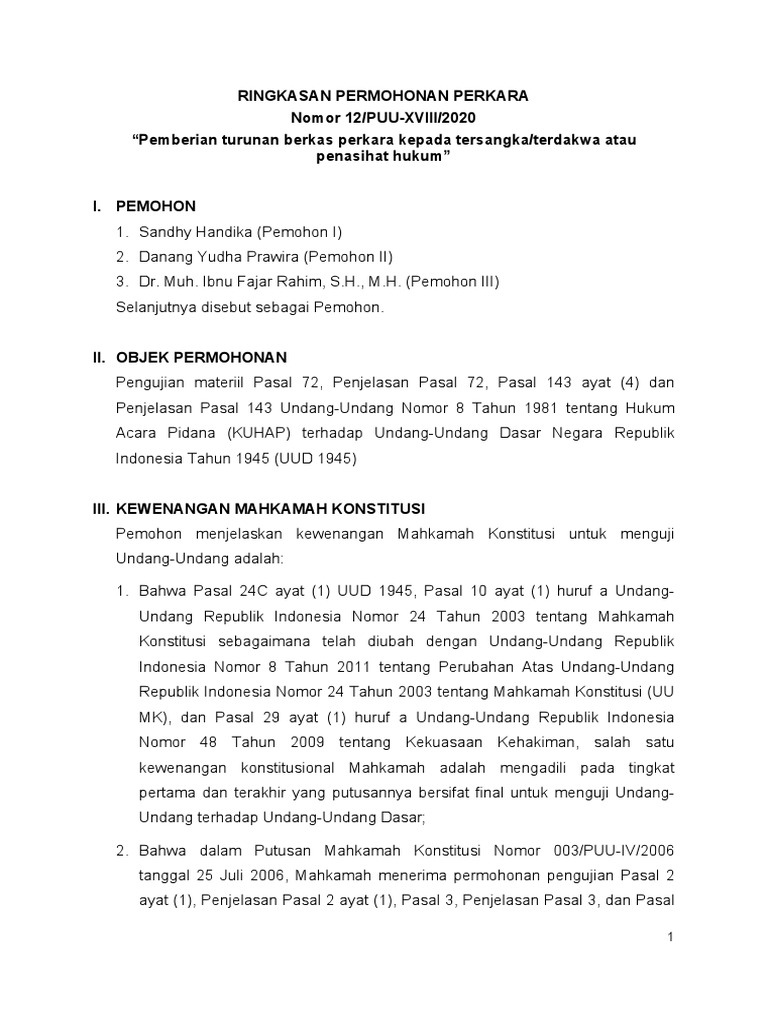 RINGKASAN PERMOHONAN PERKARA
Nomor 12/PUU-XVIII/2020
“Pemberian turunan berkas perkara kepada tersangka/terdakwa atau penasihat hukum”

I. PEMOHON
1. Sandhy Handika (Pemohon I)
2. Danang Yudha Prawira (Pemohon II)
3. Dr. Muh. Ibnu Fajar Rahim, S.H., M.H. (Pemohon III)
Selanjutnya disebut sebagai Pemohon.

II. OBJEK PERMOHONAN
Pengujian materiil Pasal 72, Penjelasan Pasal 72, Pasal 143 ayat (4) dan Penjelasan Pasal 143 Undang-Undang Nomor 8 Tahun 1981 tentang Hukum Acara Pidana (KUHAP) terhadap Undang-Undang Dasar Negara Republik Indonesia Tahun 1945 (UUD 1945)

III. KEWENANGAN MAHKAMAH KONSTITUSI
Pemohon menjelaskan kewenangan Mahkamah Konstitusi untuk menguji Undang-Undang adalah:
1. Bahwa Pasal 24C ayat (1) UUD 1945, Pasal 10 ayat (1) huruf a Undang-Undang Republik Indonesia Nomor 24 Tahun 2003 tentang Mahkamah Konstitusi sebagaimana telah diubah dengan Undang-Undang Republik Indonesia Nomor 8 Tahun 2011 tentang Perubahan Atas Undang-Undang Republik Indonesia Nomor 24 Tahun 2003 tentang Mahkamah Konstitusi (UU MK), dan Pasal 29 ayat (1) huruf a Undang-Undang Republik Indonesia Nomor 48 Tahun 2009 tentang Kekuasaan Kehakiman, salah satu kewenangan konstitusional Mahkamah adalah mengadili pada tingkat pertama dan terakhir yang putusannya bersifat final untuk menguji Undang-Undang terhadap Undang-Undang Dasar;
2. Bahwa dalam Putusan Mahkamah Konstitusi Nomor 003/PUU-IV/2006 tanggal 25 Juli 2006, Mahkamah menerima permohonan pengujian Pasal 2 ayat (1), Penjelasan Pasal 2 ayat (1), Pasal 3, Penjelasan Pasal 3, dan Pasal

1